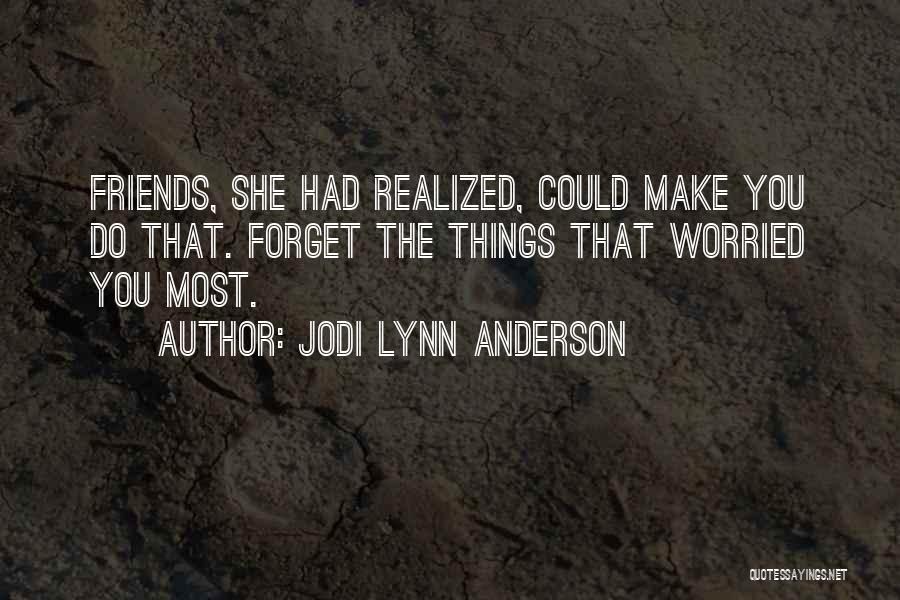 FRIENDS, SHE HAD REALIZED, COULD MAKE YOU DO THAT. FORGET THE THINGS THAT WORRIED YOU MOST.

AUTHOR: JODI LYNN ANDERSON

QUOTESSAYINGS.NET